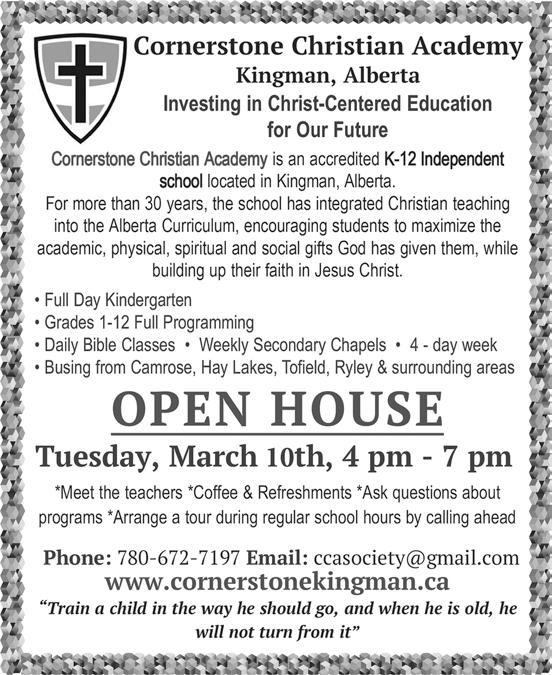 Cornerstone Christian Academy
Kingman, Alberta
Investing in Christ-Centered Education for Our Future

Cornerstone Christian Academy is an accredited K-12 Independent school located in Kingman, Alberta.
For more than 30 years, the school has integrated Christian teaching into the Alberta Curriculum, encouraging students to maximize the academic, physical, spiritual and social gifts God has given them, while building up their faith in Jesus Christ.

• Full Day Kindergarten
• Grades 1-12 Full Programming
• Daily Bible Classes • Weekly Secondary Chapels • 4 - day week
• Busing from Camrose, Hay Lakes, Tofield, Ryley & surrounding areas

OPEN HOUSE
Tuesday, March 10th, 4 pm - 7 pm

*Meet the teachers *Coffee & Refreshments *Ask questions about programs *Arrange a tour during regular school hours by calling ahead

Phone: 780-672-7197 Email: ccasociety@gmail.com
www.cornerstonekingman.ca
"Train a child in the way he should go, and when he is old, he will not turn from it"